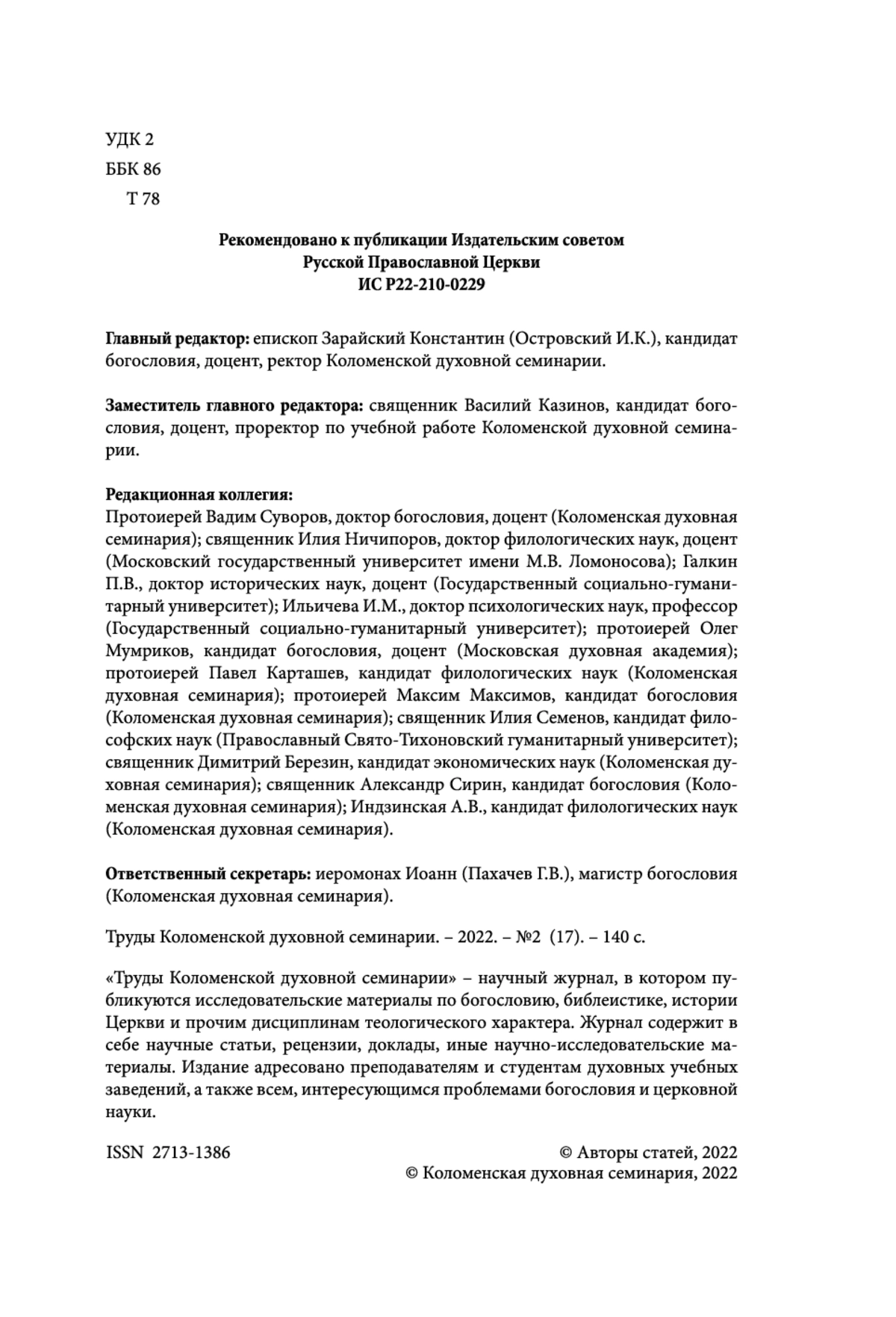 УДК 2
ББК 86
Т 78

Рекомендовано к публикации Издательским советом
Русской Православной Церкви
ИС Р22-210-0229

Главный редактор: епископ Зарайский Константин (Островский И.К.), кандидат богословия, доцент, ректор Коломенской духовной семинарии.

Заместитель главного редактора: священник Василий Казинов, кандидат богословия, доцент, проректор по учебной работе Коломенской духовной семинарии.

Редакционная коллегия:
Протоиерей Вадим Суворов, доктор богословия, доцент (Коломенская духовная семинария); священник Илия Ничипоров, доктор филологических наук, доцент (Московский государственный университет имени М.В. Ломоносова); Галкин П.В., доктор исторических наук, доцент (Государственный социально-гуманитарный университет); Ильичева И.М., доктор психологических наук, профессор (Государственный социально-гуманитарный университет); протоиерей Олег Мумриков, кандидат богословия, доцент (Московская духовная академия); протоиерей Павел Карташев, кандидат филологических наук (Коломенская духовная семинария); протоиерей Максим Максимов, кандидат богословия (Коломенская духовная семинария); священник Илия Семенов, кандидат философских наук (Православный Свято-Тихоновский гуманитарный университет); священник Димитрий Березин, кандидат экономических наук (Коломенская духовная семинария); священник Александр Сирин, кандидат богословия (Коломенская духовная семинария); Индзинская А.В., кандидат филологических наук (Коломенская духовная семинария).

Ответственный секретарь: иеромонах Иоанн (Пахачев Г.В.), магистр богословия (Коломенская духовная семинария).

Труды Коломенской духовной семинарии. – 2022. – №2 (17). – 140 с.

«Труды Коломенской духовной семинарии» – научный журнал, в котором публикуются исследовательские материалы по богословию, библеистике, истории Церкви и прочим дисциплинам теологического характера. Журнал содержит в себе научные статьи, рецензии, доклады, иные научно-исследовательские материалы. Издание адресовано преподавателям и студентам духовных учебных заведений, а также всем, интересующимся проблемами богословия и церковной науки.

ISSN 2713-1386

© Авторы статей, 2022
© Коломенская духовная семинария, 2022